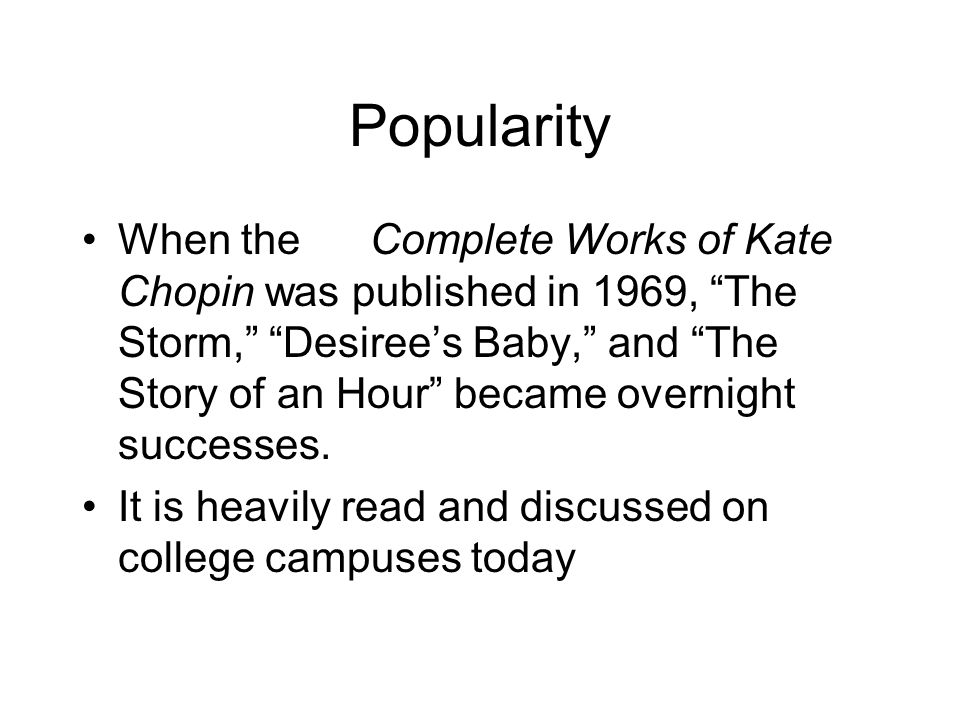 Popularity

• When the Complete Works of Kate Chopin was published in 1969, “The Storm,” “Desiree’s Baby,” and “The Story of an Hour” became overnight successes.

• It is heavily read and discussed on college campuses today